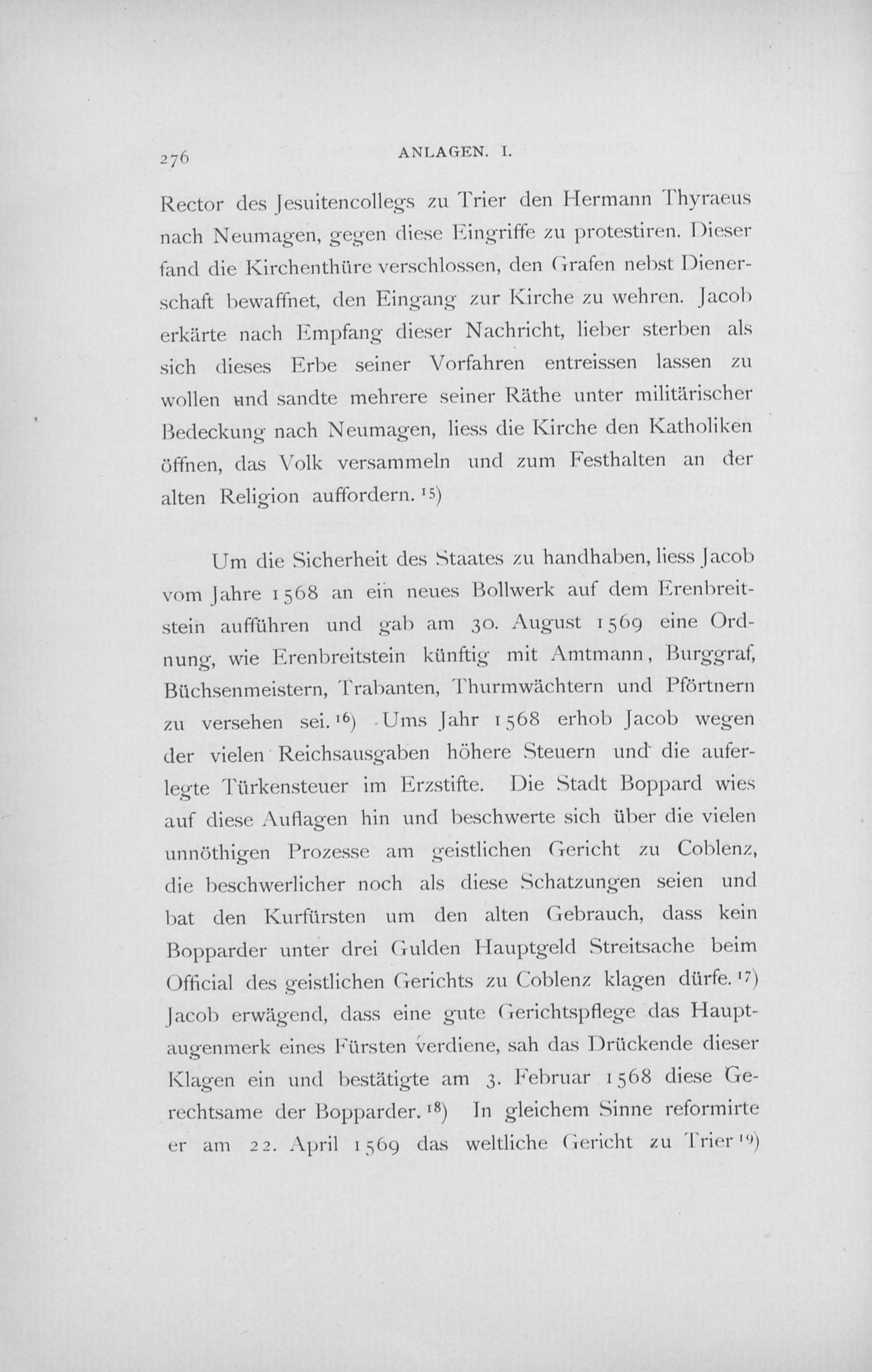 276 ANLAGEN. I.

Rector des Jesuitencollegs zu Trier den Hermann Thyraeus nach Neumagen, gegen diese Eingriffe zu protestiren. Dieser fand die Kirchenthüre verschlossen, den Grafen nebst Dienerschaft bewaffnet, den Eingang zur Kirche zu wehren. Jacob erkärte nach Empfang dieser Nachricht, lieber sterben als sich dieses Erbe seiner Vorfahren entreissen lassen zu wollen und sandte mehrere seiner Räthe unter militärischer Bedeckung nach Neumagen, liess die Kirche den Katholiken öffnen, das Volk versammeln und zum Festhalten an der alten Religion auffordern. $^{15}$)

Um die Sicherheit des Staates zu handhaben, liess Jacob vom Jahre 1568 an ein neues Bollwerk auf dem Erenbreitstein aufführen und gab am 30. August 1569 eine Ordnung, wie Erenbreitstein künftig mit Amtmann, Burggraf, Büchsenmeistern, Trabanten, Thurmwächtern und Pförtnern zu versehen sei. $^{16}$) Ums Jahr 1568 erhob Jacob wegen der vielen Reichsausgaben höhere Steuern und die auferlegte Türkensteuer im Erzstifte. Die Stadt Boppard wies auf diese Auflagen hin und beschwerte sich über die vielen unnöthigen Prozesse am geistlichen Gericht zu Coblenz, die beschwerlicher noch als diese Schatzungen seien und bat den Kurfürsten um den alten Gebrauch, dass kein Bopparder unter drei Gulden Hauptgeld Streitsache beim Official des geistlichen Gerichts zu Coblenz klagen dürfe. $^{17}$) Jacob erwägend, dass eine gute Gerichtspflege das Hauptaugenmerk eines Fürsten verdiene, sah das Drückende dieser Klagen ein und bestätigte am 3. Februar 1568 diese Gerechtsame der Bopparder. $^{18}$) In gleichem Sinne reformirte er am 22. April 1569 das weltliche Gericht zu Trier $^{19}$)